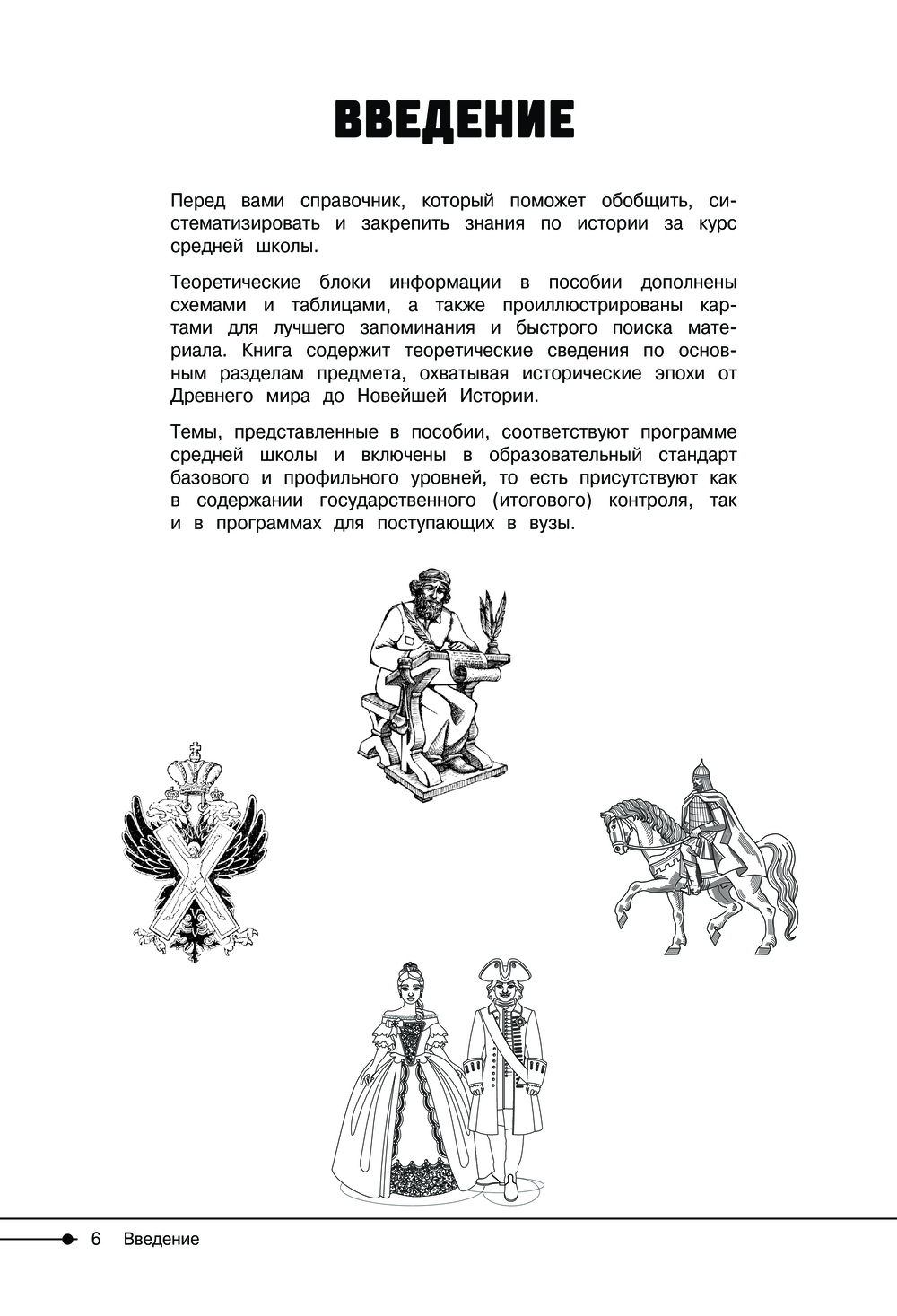 ВВЕДЕНИЕ

Перед вами справочник, который поможет обобщить, систематизировать и закрепить знания по истории за курс средней школы.

Теоретические блоки информации в пособии дополнены схемами и таблицами, а также проиллюстрированы картами для лучшего запоминания и быстрого поиска материала. Книга содержит теоретические сведения по основным разделам предмета, охватывая исторические эпохи от Древнего мира до Новейшей Истории.

Темы, представленные в пособии, соответствуют программе средней школы и включены в образовательный стандарт базового и профильного уровней, то есть присутствуют как в содержании государственного (итогового) контроля, так и в программах для поступающих в вузы.

6 Введение